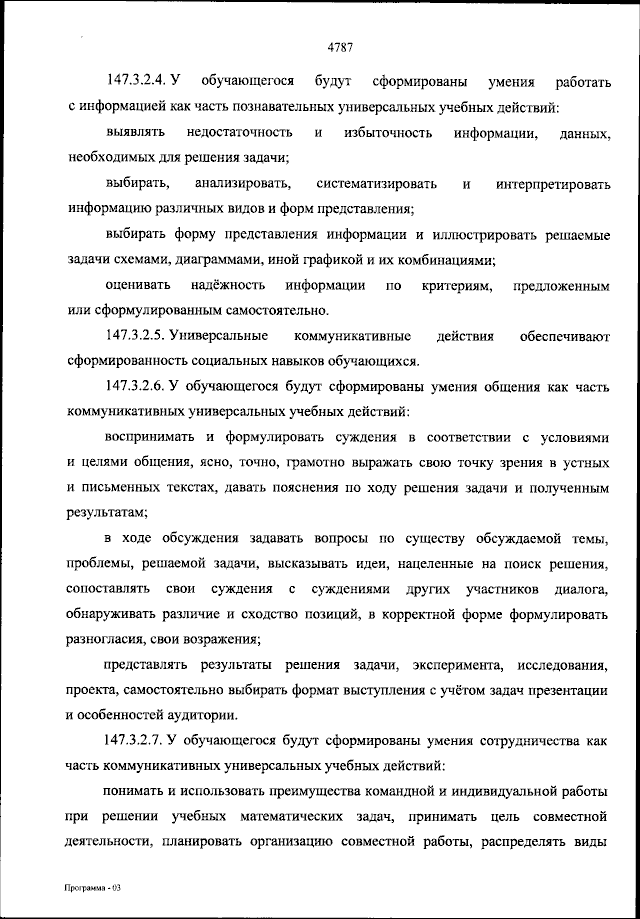 4787

147.3.2.4. У обучающегося будут сформированы умения работать с информацией как часть познавательных универсальных учебных действий:

выявлять недостаточность и избыточность информации, данных, необходимых для решения задачи;

выбирать, анализировать, систематизировать и интерпретировать информацию различных видов и форм представления;

выбирать форму представления информации и иллюстрировать решаемые задачи схемами, диаграммами, иной графикой и их комбинациями;

оценивать надёжность информации по критериям, предложенным или сформулированным самостоятельно.

147.3.2.5. Универсальные коммуникативные действия обеспечивают сформированность социальных навыков обучающихся.

147.3.2.6. У обучающегося будут сформированы умения общения как часть коммуникативных универсальных учебных действий:

воспринимать и формулировать суждения в соответствии с условиями и целями общения, ясно, точно, грамотно выражать свою точку зрения в устных и письменных текстах, давать пояснения по ходу решения задачи и полученным результатам;

в ходе обсуждения задавать вопросы по существу обсуждаемой темы, проблемы, решаемой задачи, высказывать идеи, нацеленные на поиск решения, сопоставлять свои суждения с суждениями других участников диалога, обнаруживать различие и сходство позиций, в корректной форме формулировать разногласия, свои возражения;

представлять результаты решения задачи, эксперимента, исследования, проекта, самостоятельно выбирать формат выступления с учётом задач презентации и особенностей аудитории.

147.3.2.7. У обучающегося будут сформированы умения сотрудничества как часть коммуникативных универсальных учебных действий:

понимать и использовать преимущества командной и индивидуальной работы при решении учебных математических задач, принимать цель совместной деятельности, планировать организацию совместной работы, распределять виды

Программа - 03